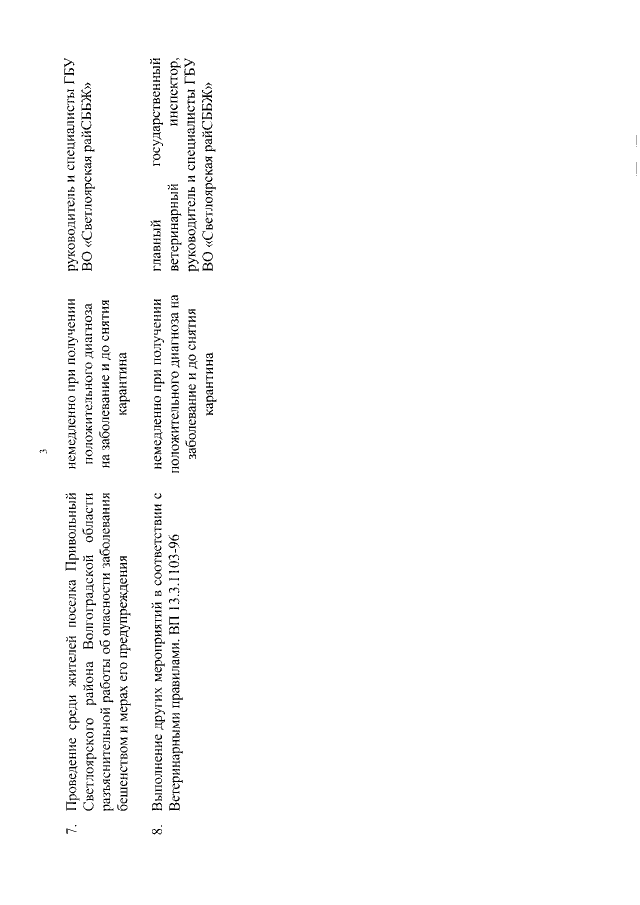 3

| 7. | Проведение среди жителей поселка Привольный Светлоярского района Волгоградской области разъяснительной работы об опасности заболевания бешенством и мерах его предупреждения | немедленно при получении положительного диагноза на заболевание и до снятия карантина | руководитель и специалисты ГБУ ВО «Светлоярская райСББЖ» |
|---|---|---|---|
| 8. | Выполнение других мероприятий в соответствии с Ветеринарными правилами. ВП 13.3.1103-96 | немедленно при получении положительного диагноза на заболевание и до снятия карантина | главный государственный ветеринарный инспектор, руководитель и специалисты ГБУ ВО «Светлоярская райСББЖ» |